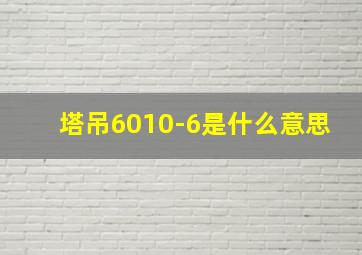 塔吊6010-6是什么意思